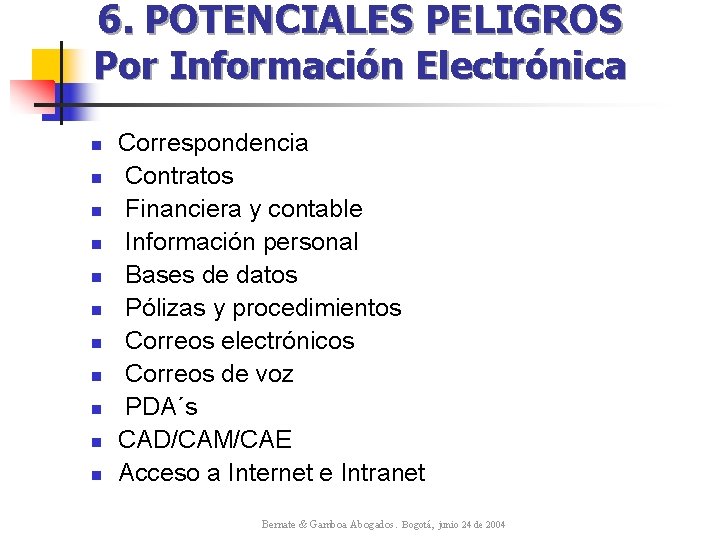 6. POTENCIALES PELIGROS
Por Información Electrónica

- Correspondencia
- Contratos
- Financiera y contable
- Información personal
- Bases de datos
- Pólizas y procedimientos
- Correos electrónicos
- Correos de voz
- PDA´s
- CAD/CAM/CAE
- Acceso a Internet e Intranet

Bernate & Gamboa Abogados. Bogotá, junio 24 de 2004